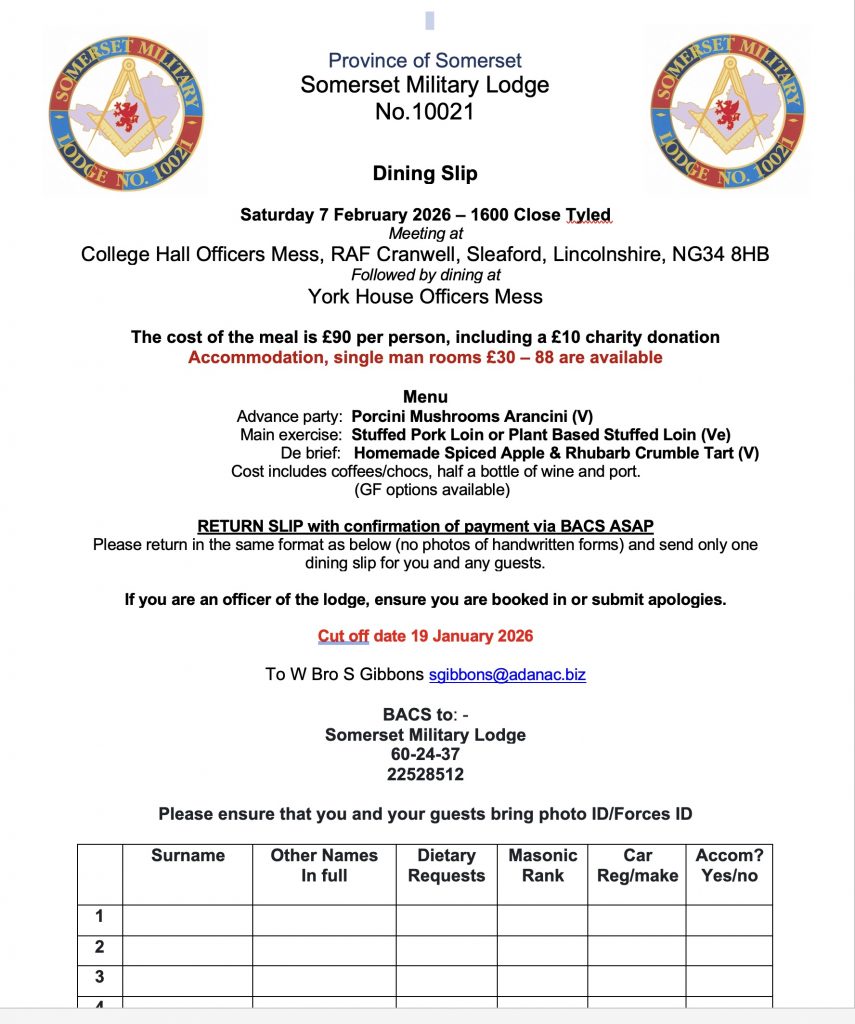 SOMERSET MILITARY LODGE NO. 10021

Province of Somerset
Somerset Military Lodge
No.10021

SOMERSET MILITARY LODGE NO. 10021

Dining Slip

Saturday 7 February 2026 – 1600 Close Tyled
Meeting at
College Hall Officers Mess, RAF Cranwell, Sleaford, Lincolnshire, NG34 8HB
Followed by dining at
York House Officers Mess

The cost of the meal is £90 per person, including a £10 charity donation
Accommodation, single man rooms £30 – 88 are available

Menu
Advance party: Porcini Mushrooms Arancini (V)
Main exercise: Stuffed Pork Loin or Plant Based Stuffed Loin (Ve)
De brief: Homemade Spiced Apple & Rhubarb Crumble Tart (V)
Cost includes coffees/chocs, half a bottle of wine and port.
(GF options available)

RETURN SLIP with confirmation of payment via BACS ASAP
Please return in the same format as below (no photos of handwritten forms) and send only one dining slip for you and any guests.

If you are an officer of the lodge, ensure you are booked in or submit apologies.

Cut off date 19 January 2026

To W Bro S Gibbons sgibbons@adanac.biz

BACS to: -
Somerset Military Lodge
60-24-37
22528512

Please ensure that you and your guests bring photo ID/Forces ID

| | Surname | Other Names In full | Dietary Requests | Masonic Rank | Car Reg/make | Accom? Yes/no |
|---|---|---|---|---|---|---|
| 1 | | | | | | |
| 2 | | | | | | |
| 3 | | | | | | |
| 4 | | | | | | |